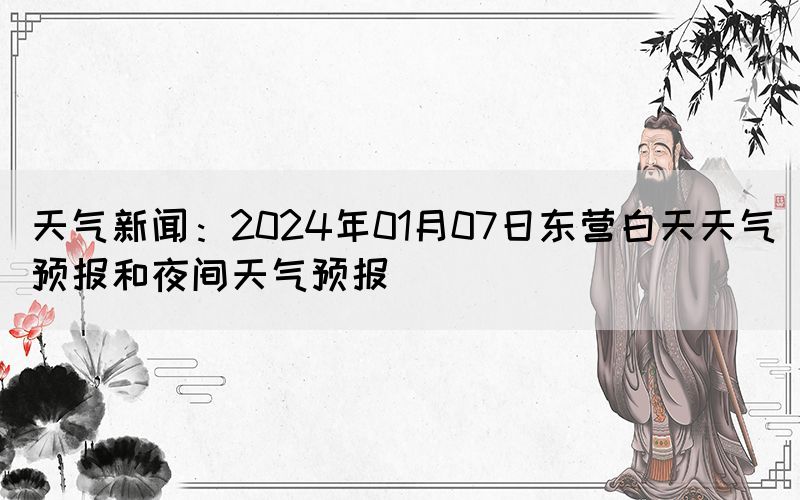 天气新闻：2024年01月07日东营白天天气预报和夜间天气预报